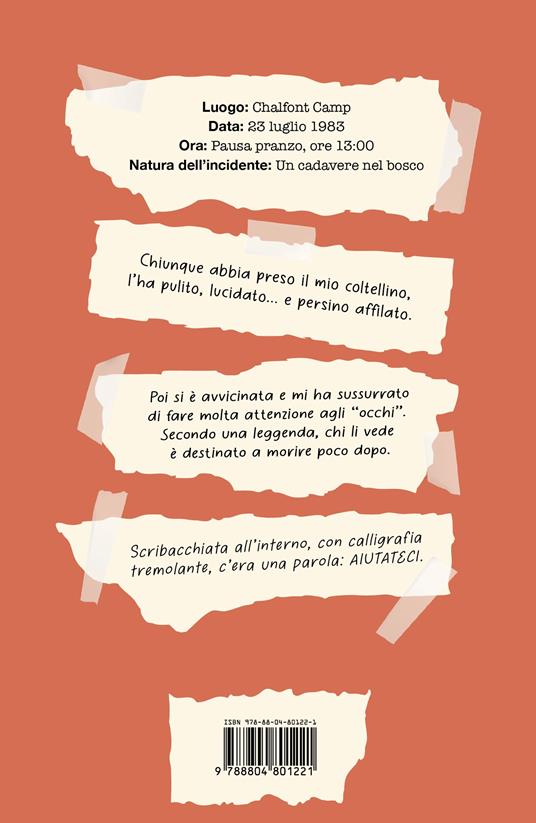 Luogo: Chalfont Camp
Data: 23 luglio 1983
Ora: Pausa pranzo, ore 13:00
Natura dell'incidente: Un cadavere nel bosco

Chiunque abbia preso il mio coltellino, l'ha pulito, lucidato... e persino affilato.

Poi si è avvicinata e mi ha sussurrato di fare molta attenzione agli "occhi". Secondo una leggenda, chi li vede è destinato a morire poco dopo.

Scribacchiata all'interno, con calligrafia tremolante, c'era una parola: AIUTATECI.

ISBN 978-88-04-80122-1

9 788804 801221